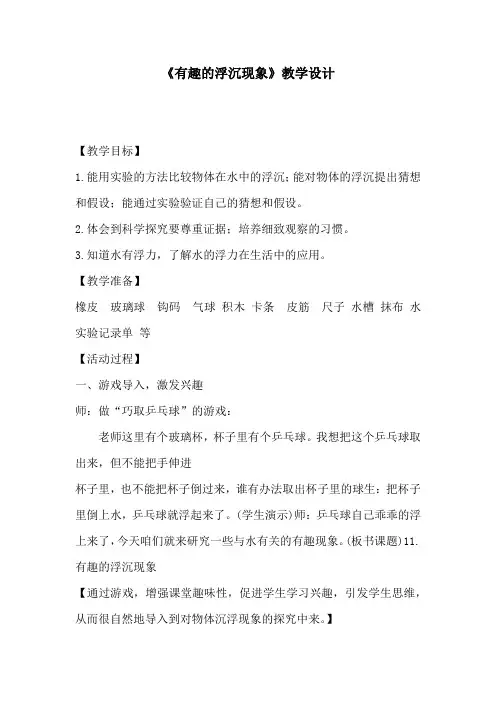 《有趣的浮沉现象》教学设计

【教学目标】

1.能用实验的方法比较物体在水中的浮沉；能对物体的浮沉提出猜想和假设；能通过实验验证自己的猜想和假设。

2.体会到科学探究要尊重证据；培养细致观察的习惯。

3.知道水有浮力，了解水的浮力在生活中的应用。

【教学准备】

橡皮 玻璃球 钩码 气球 积木 卡条 皮筋 尺子 水槽 抹布 水 实验记录单 等

【活动过程】

一、游戏导入，激发兴趣

师：做“巧取乒乓球”的游戏：

老师这里有个玻璃杯，杯子里有个乒乓球。我想把这个乒乓球取出来，但不能把手伸进

杯子里，也不能把杯子倒过来，谁有办法取出杯子里的球生：把杯子里倒上水，乒乓球就浮起来了。(学生演示)师：乒乓球自己乖乖的浮上来了，今天咱们就来研究一些与水有关的有趣现象。(板书课题)11.有趣的浮沉现象

【通过游戏，增强课堂趣味性，促进学生学习兴趣，引发学生思维，从而很自然地导入到对物体沉浮现象的探究中来。】